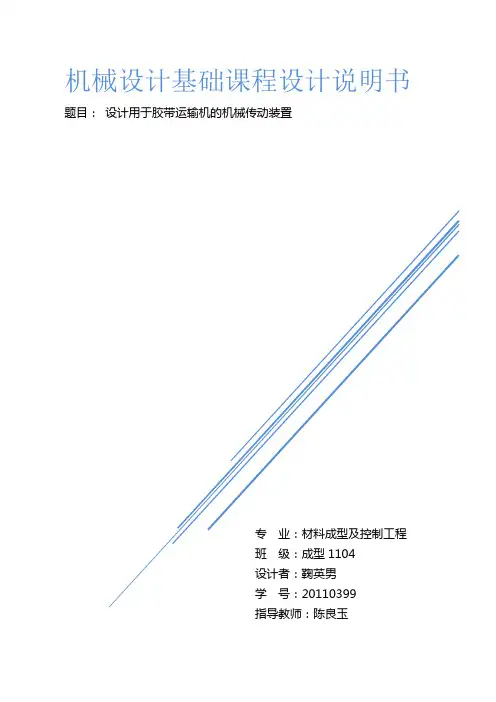 机械设计基础课程设计说明书

题目： 设计用于胶带运输机的机械传动装置

专 业：材料成型及控制工程
班 级：成型1104
设计者：鞠英男
学 号：20110399
指导教师：陈良玉